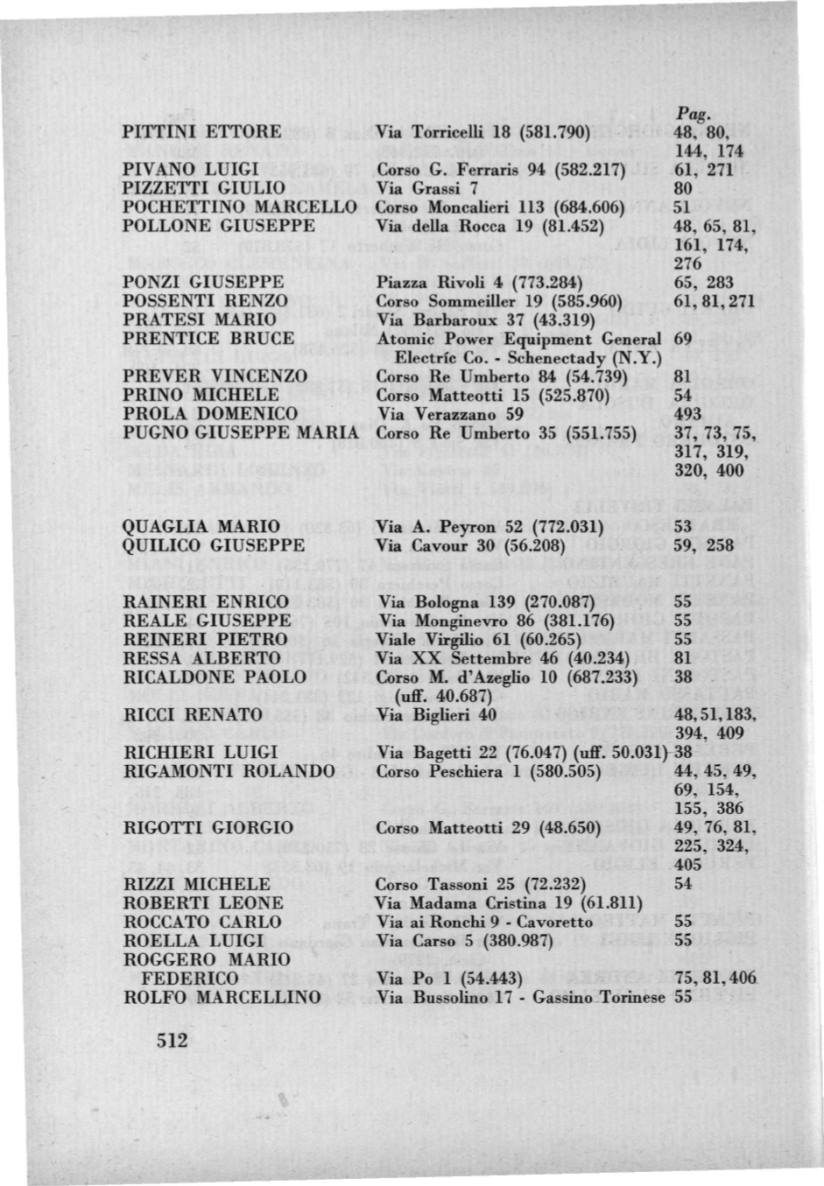 | | | Pag. |
|---|---|---|
| PITTINI ETTORE | Via Torricelli 18 (581.790) | 48, 80, 144, 174 |
| PIVANO LUIGI | Corso G. Ferraris 94 (582.217) | 61, 271 |
| PIZZETTI GIULIO | Via Grassi 7 | 80 |
| POCHETTINO MARCELLO | Corso Moncalieri 113 (684.606) | 51 |
| POLLONE GIUSEPPE | Via della Rocca 19 (81.452) | 48, 65, 81, 161, 174, 276 |
| PONZI GIUSEPPE | Piazza Rivoli 4 (773.284) | 65, 283 |
| POSSENTI RENZO | Corso Sommeiller 19 (585.960) | 61, 81, 271 |
| PRATESI MARIO | Via Barbaroux 37 (43.319) | |
| PRENTICE BRUCE | Atomic Power Equipment General Electric Co. - Schenectady (N.Y.) | 69 |
| PREVER VINCENZO | Corso Re Umberto 84 (54.739) | 81 |
| PRINO MICHELE | Corso Matteotti 15 (525.870) | 54 |
| PROLA DOMENICO | Via Verazzano 59 | 493 |
| PUGNO GIUSEPPE MARIA | Corso Re Umberto 35 (551.755) | 37, 73, 75, 317, 319, 320, 400 |
| QUAGLIA MARIO | Via A. Peyron 52 (772.031) | 53 |
| QUILICO GIUSEPPE | Via Cavour 30 (56.208) | 59, 258 |
| RAINERI ENRICO | Via Bologna 139 (270.087) | 55 |
| REALE GIUSEPPE | Via Monginevro 86 (381.176) | 55 |
| REINERI PIETRO | Viale Virgilio 61 (60.265) | 55 |
| RESSA ALBERTO | Via XX Settembre 46 (40.234) | 81 |
| RICALDONE PAOLO | Corso M. d'Azeglio 10 (687.233) (uff. 40.687) | 38 |
| RICCI RENATO | Via Biglieri 40 | 48, 51, 183, 394, 409 |
| RICHIERI LUIGI | Via Bagetti 22 (76.047) (uff. 50.031) | 38 |
| RIGAMONTI ROLANDO | Corso Peschiera 1 (580.505) | 44, 45, 49, 69, 154, 155, 386 |
| RIGOTTI GIORGIO | Corso Matteotti 29 (48.650) | 49, 76, 81, 225, 324, 405 |
| RIZZI MICHELE | Corso Tassoni 25 (72.232) | 54 |
| ROBERTI LEONE | Via Madama Cristina 19 (61.811) | |
| ROCCATO CARLO | Via ai Ronchi 9 - Cavoretto | 55 |
| ROELLA LUIGI | Via Carso 5 (380.987) | 55 |
| ROGGERO MARIO FEDERICO | Via Po 1 (54.443) | 75, 81, 406 |
| ROLFO MARCELLINO | Via Bussolino 17 - Gassino Torinese | 55 |

512